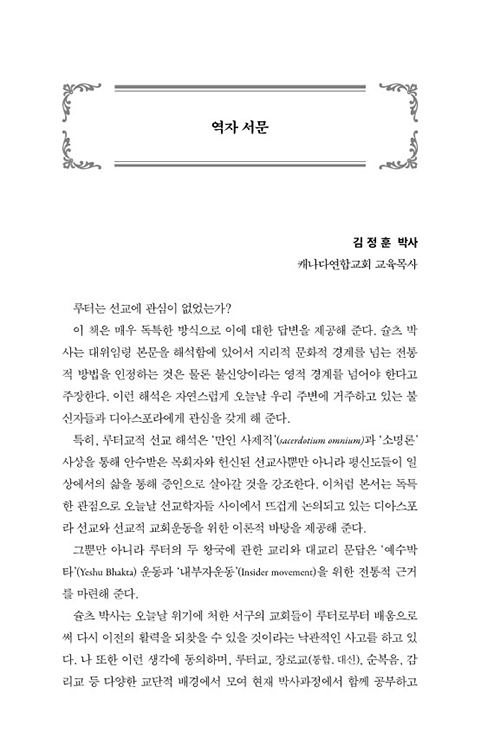 역자 서문

김 정 훈 박사
캐나다연합교회 교육목사

루터는 선교에 관심이 없었는가?

이 책은 매우 독특한 방식으로 이에 대한 답변을 제공해 준다. 슐츠 박사는 대위임령 본문을 해석함에 있어서 지리적 문화적 경계를 넘는 전통적 방법을 인정하는 것은 물론 불신앙이라는 영적 경계를 넘어야 한다고 주장한다. 이런 해석은 자연스럽게 오늘날 우리 주변에 거주하고 있는 불신자들과 디아스포라에게 관심을 갖게 해 준다.

특히, 루터교적 선교 해석은 '만인 사제직'(sacerdotium omnium)과 '소명론' 사상을 통해 안수받은 목회자와 헌신된 선교사뿐만 아니라 평신도들이 일상에서의 삶을 통해 증인으로 살아갈 것을 강조한다. 이처럼 본서는 독특한 관점으로 오늘날 선교학자들 사이에서 뜨겁게 논의되고 있는 디아스포라 선교와 선교적 교회운동을 위한 이론적 바탕을 제공해 준다.

그뿐만 아니라 루터의 두 왕국에 관한 교리와 대교리 문답은 '예수박타'(Yeshu Bhakta) 운동과 '내부자운동'(Insider movement)을 위한 전통적 근거를 마련해 준다.

슐츠 박사는 오늘날 위기에 처한 서구의 교회들이 루터로부터 배움으로써 다시 이전의 활력을 되찾을 수 있을 것이라는 낙관적인 사고를 하고 있다. 나 또한 이런 생각에 동의하며, 루터교, 장로교(통합, 대신), 순복음, 감리교 등 다양한 교단적 배경에서 모여 현재 박사과정에서 함께 공부하고